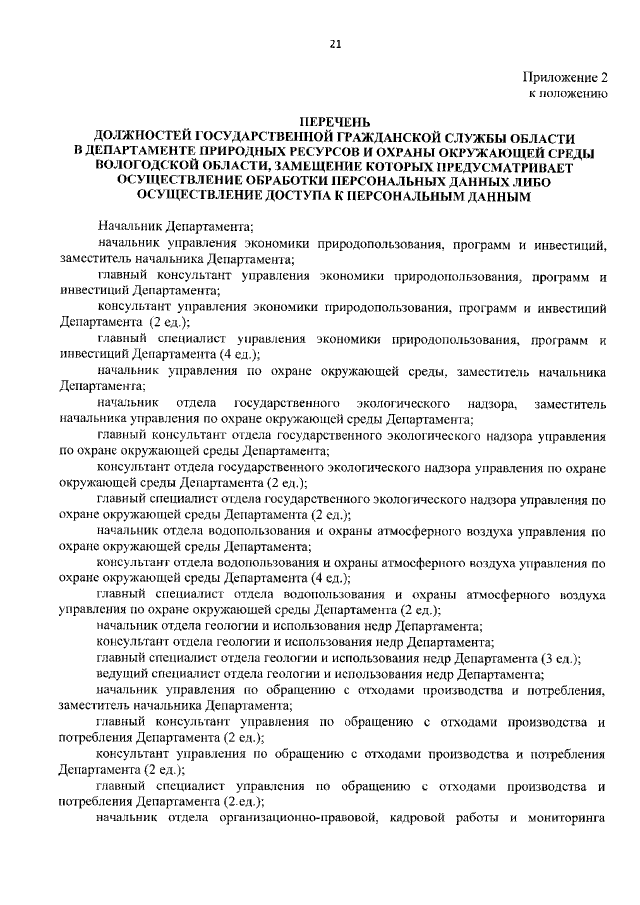 21

Приложение 2
к положению

ПЕРЕЧЕНЬ
ДОЛЖНОСТЕЙ ГОСУДАРСТВЕННОЙ ГРАЖДАНСКОЙ СЛУЖБЫ ОБЛАСТИ В ДЕПАРТАМЕНТЕ ПРИРОДНЫХ РЕСУРСОВ И ОХРАНЫ ОКРУЖАЮЩЕЙ СРЕДЫ ВОЛОГОДСКОЙ ОБЛАСТИ, ЗАМЕЩЕНИЕ КОТОРЫХ ПРЕДУСМАТРИВАЕТ ОСУЩЕСТВЛЕНИЕ ОБРАБОТКИ ПЕРСОНАЛЬНЫХ ДАННЫХ ЛИБО ОСУЩЕСТВЛЕНИЕ ДОСТУПА К ПЕРСОНАЛЬНЫМ ДАННЫМ

Начальник Департамента;

начальник управления экономики природопользования, программ и инвестиций, заместитель начальника Департамента;

главный консультант управления экономики природопользования, программ и инвестиций Департамента;

консультант управления экономики природопользования, программ и инвестиций Департамента (2 ед.);

главный специалист управления экономики природопользования, программ и инвестиций Департамента (4 ед.);

начальник управления по охране окружающей среды, заместитель начальника Департамента;

начальник отдела государственного экологического надзора, заместитель начальника управления по охране окружающей среды Департамента;

главный консультант отдела государственного экологического надзора управления по охране окружающей среды Департамента;

консультант отдела государственного экологического надзора управления по охране окружающей среды Департамента (2 ед.);

главный специалист отдела государственного экологического надзора управления по охране окружающей среды Департамента (2 ед.);

начальник отдела водопользования и охраны атмосферного воздуха управления по охране окружающей среды Департамента;

консультант отдела водопользования и охраны атмосферного воздуха управления по охране окружающей среды Департамента (4 ед.);

главный специалист отдела водопользования и охраны атмосферного воздуха управления по охране окружающей среды Департамента (2 ед.);

начальник отдела геологии и использования недр Департамента;

консультант отдела геологии и использования недр Департамента;

главный специалист отдела геологии и использования недр Департамента (3 ед.);

ведущий специалист отдела геологии и использования недр Департамента;

начальник управления по обращению с отходами производства и потребления, заместитель начальника Департамента;

главный консультант управления по обращению с отходами производства и потребления Департамента (2 ед.);

консультант управления по обращению с отходами производства и потребления Департамента (2 ед.);

главный специалист управления по обращению с отходами производства и потребления Департамента (2.ед.);

начальник отдела организационно-правовой, кадровой работы и мониторинга